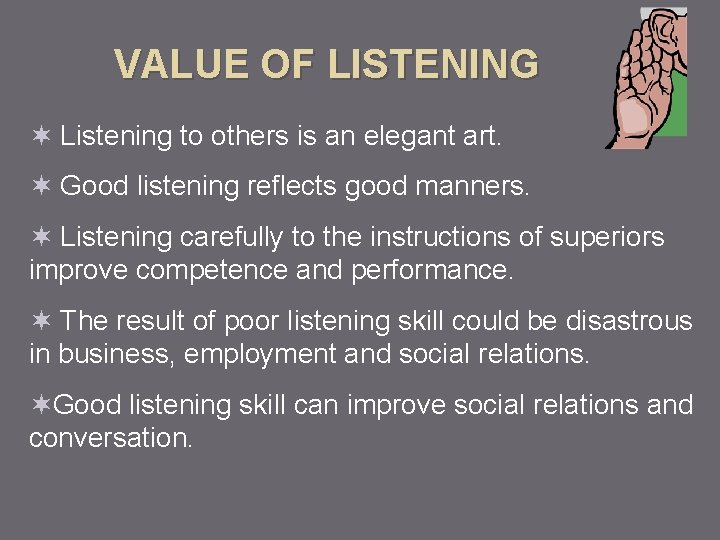 VALUE OF LISTENING

✶ Listening to others is an elegant art.

✶ Good listening reflects good manners.

✶ Listening carefully to the instructions of superiors improve competence and performance.

✶ The result of poor listening skill could be disastrous in business, employment and social relations.

✶Good listening skill can improve social relations and conversation.